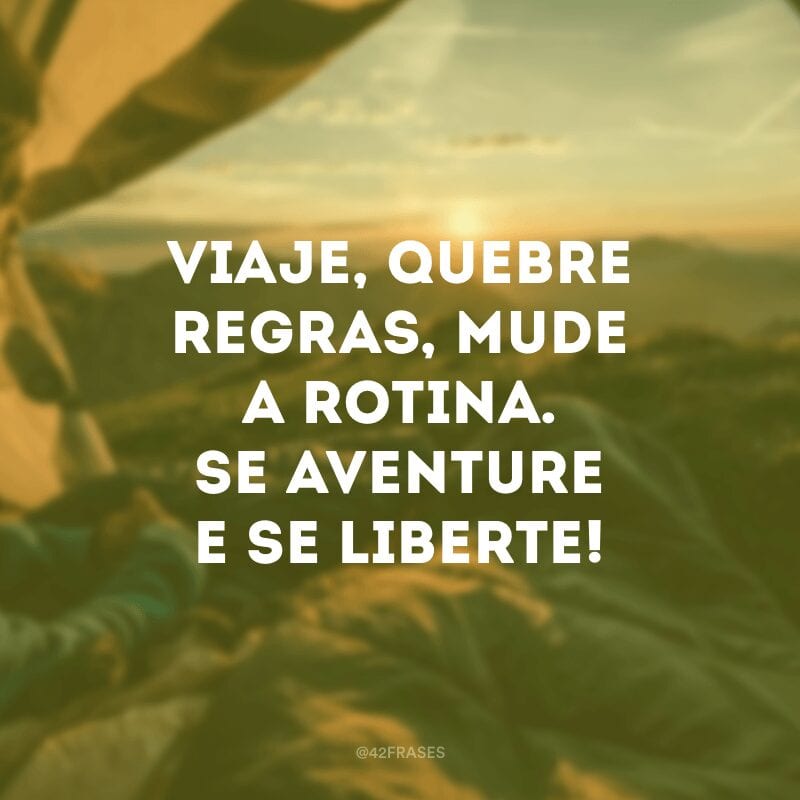 VIAJE, QUEBRE REGRAS, MUDE A ROTINA. SE AVENTURE E SE LIBERTE!

@42FRASES